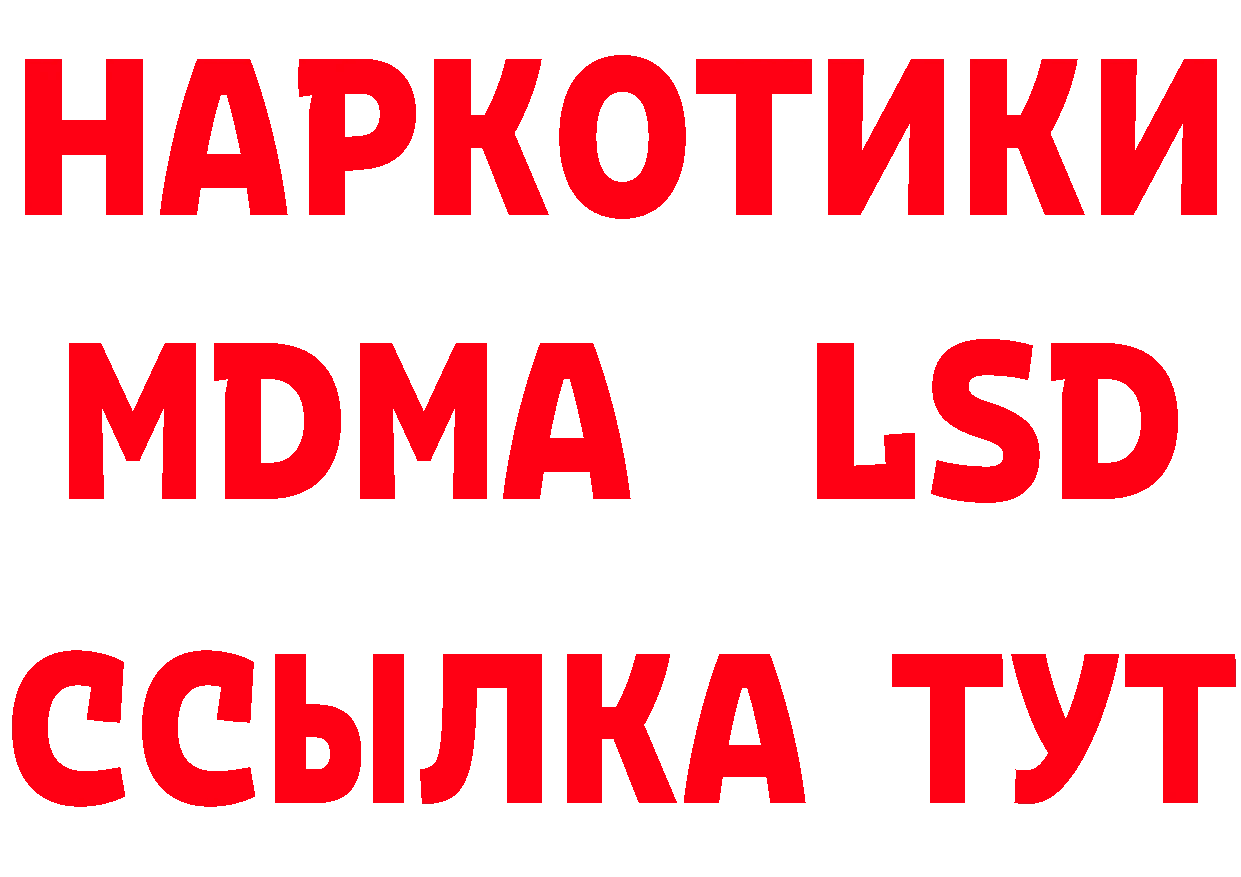 НАРКОТИКИ
MDMA LSD
ССЫЛКА ТУТ